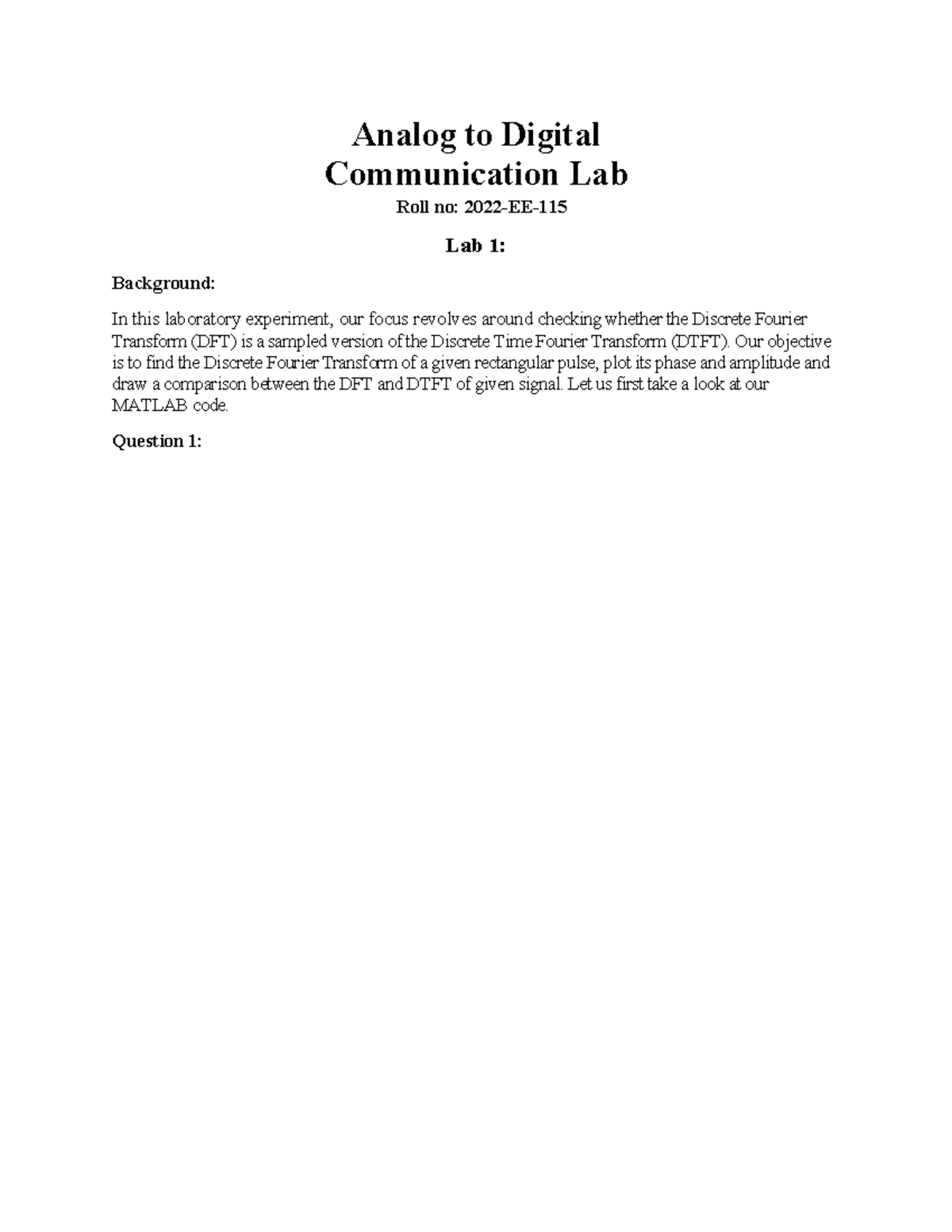 Analog to Digital
Communication Lab

Roll no: 2022-EE-115

Lab 1:

Background:

In this laboratory experiment, our focus revolves around checking whether the Discrete Fourier Transform (DFT) is a sampled version of the Discrete Time Fourier Transform (DTFT). Our objective is to find the Discrete Fourier Transform of a given rectangular pulse, plot its phase and amplitude and draw a comparison between the DFT and DTFT of given signal. Let us first take a look at our MATLAB code.

Question 1: